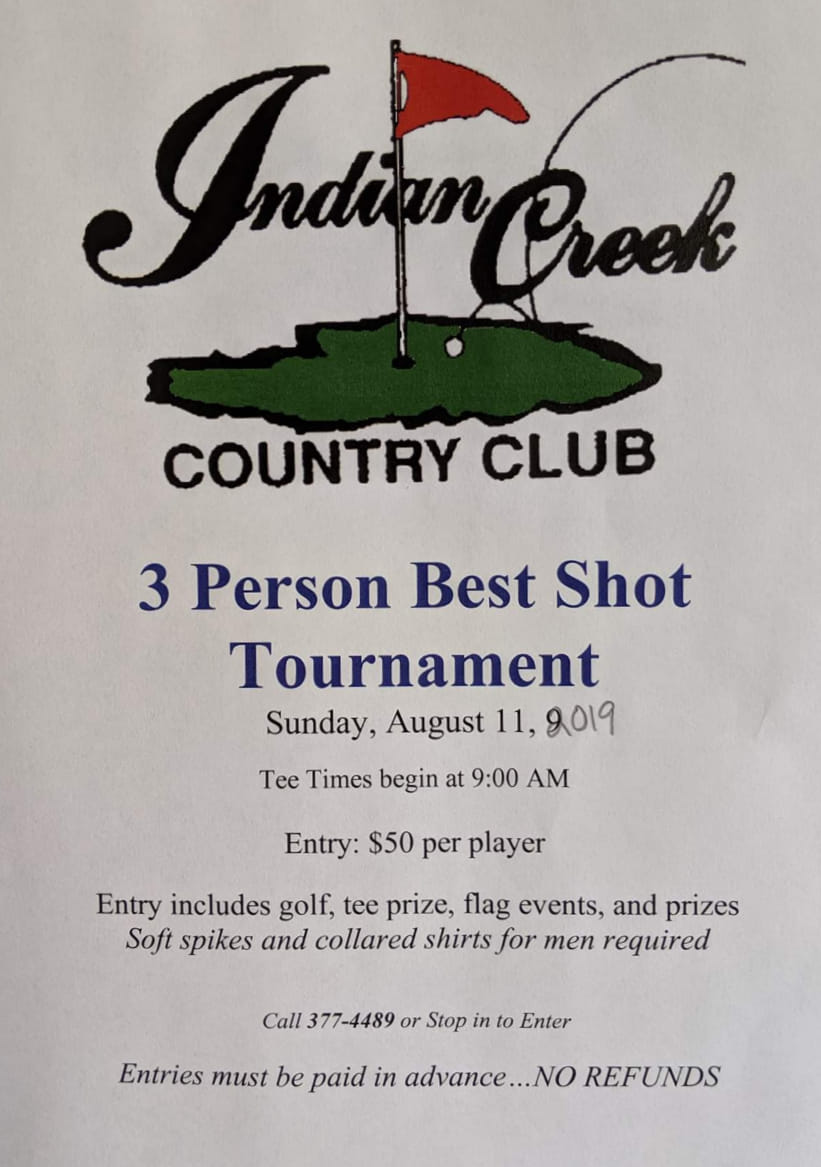 Indian Creek

COUNTRY CLUB

3 Person Best Shot Tournament

Sunday, August 11, 2019

Tee Times begin at 9:00 AM

Entry: $50 per player

Entry includes golf, tee prize, flag events, and prizes

Soft spikes and collared shirts for men required

Call 377-4489 or Stop in to Enter

Entries must be paid in advance...NO REFUNDS